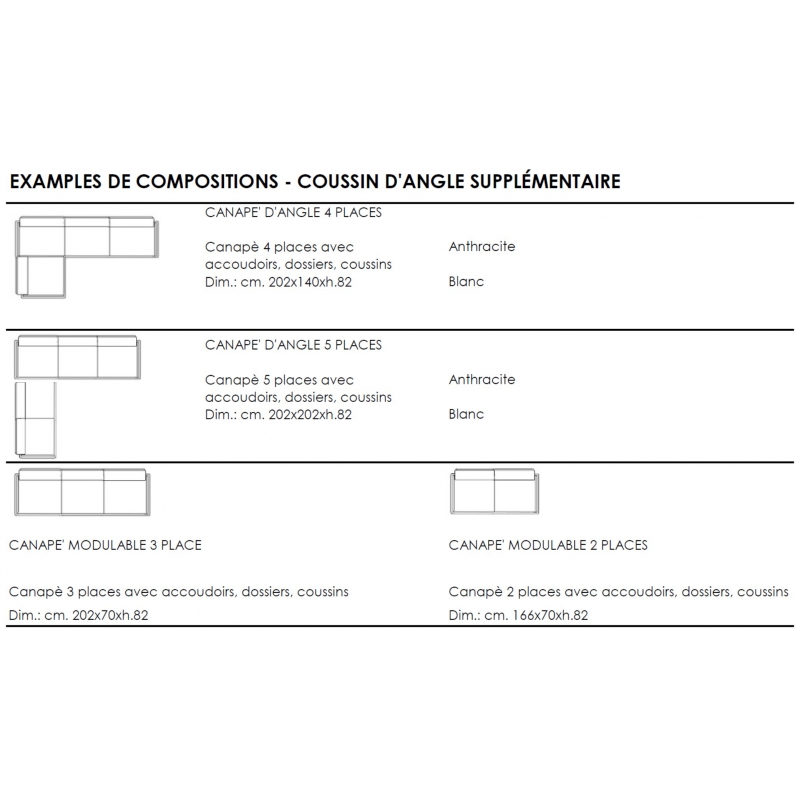 EXAMPLES DE COMPOSITIONS - COUSSIN D'ANGLE SUPPLÉMENTAIRE

CANAPE' D'ANGLE 4 PLACES

Canapè 4 places avec accoudoirs, dossiers, coussins
Dim.: cm. 202x140xh.82

Anthracite

Blanc

CANAPE' D'ANGLE 5 PLACES

Canapè 5 places avec accoudoirs, dossiers, coussins
Dim.: cm. 202x202xh.82

Anthracite

Blanc

CANAPE' MODULABLE 3 PLACE

Canapè 3 places avec accoudoirs, dossiers, coussins
Dim.: cm. 202x70xh.82

CANAPE' MODULABLE 2 PLACES

Canapè 2 places avec accoudoirs, dossiers, coussins
Dim.: cm. 166x70xh.82